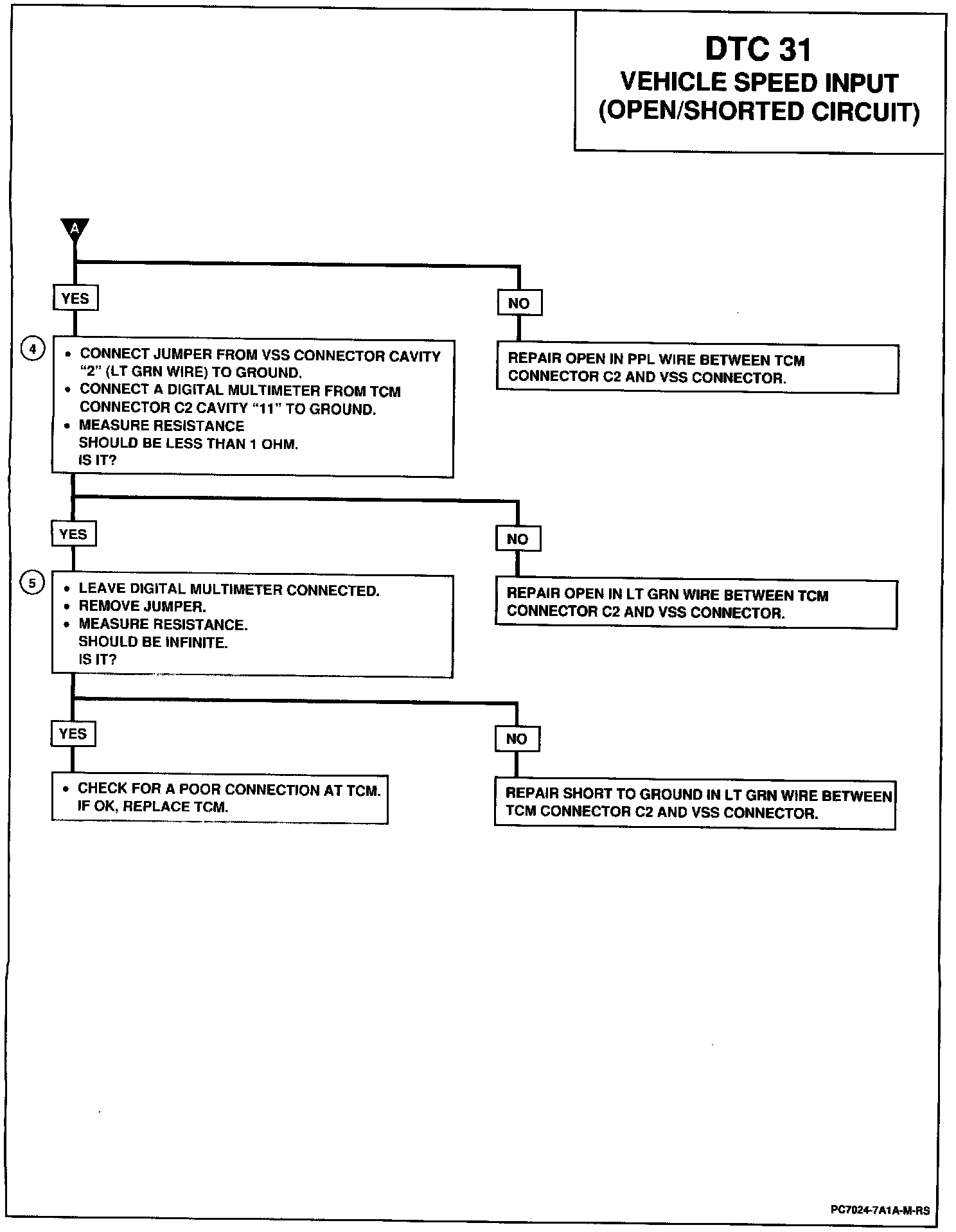 DTC 31
VEHICLE SPEED INPUT
(OPEN/SHORTED CIRCUIT)

A

YES

NO

4

• CONNECT JUMPER FROM VSS CONNECTOR CAVITY "2" (LT GRN WIRE) TO GROUND.
• CONNECT A DIGITAL MULTIMETER FROM TCM CONNECTOR C2 CAVITY "11" TO GROUND.
• MEASURE RESISTANCE
SHOULD BE LESS THAN 1 OHM.
IS IT?

REPAIR OPEN IN PPL WIRE BETWEEN TCM CONNECTOR C2 AND VSS CONNECTOR.

YES

NO

5

• LEAVE DIGITAL MULTIMETER CONNECTED.
• REMOVE JUMPER.
• MEASURE RESISTANCE.
SHOULD BE INFINITE.
IS IT?

REPAIR OPEN IN LT GRN WIRE BETWEEN TCM CONNECTOR C2 AND VSS CONNECTOR.

YES

NO

• CHECK FOR A POOR CONNECTION AT TCM.
IF OK, REPLACE TCM.

REPAIR SHORT TO GROUND IN LT GRN WIRE BETWEEN TCM CONNECTOR C2 AND VSS CONNECTOR.

PC7024-7A1A-M-RS